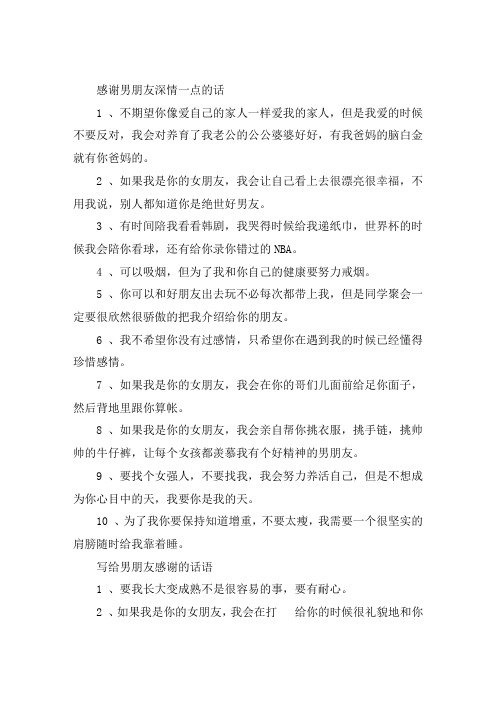 感谢男朋友深情一点的话

1 、不期望你像爱自己的家人一样爱我的家人，但是我爱的时候不要反对，我会对养育了我老公的公公婆婆好好，有我爸妈的脑白金就有你爸妈的。

2 、如果我是你的女朋友，我会让自己看上去很漂亮很幸福，不用我说，别人都知道你是绝世好男友。

3 、有时间陪我看看韩剧，我哭得时候给我递纸巾，世界杯的时候我会陪你看球，还有给你录你错过的 NBA。

4 、可以吸烟，但为了我和你自己的健康要努力戒烟。

5 、你可以和好朋友出去玩不必每次都带上我，但是同学聚会一定要很欣然很骄傲的把我介绍给你的朋友。

6 、我不希望你没有过感情，只希望你在遇到我的时候已经懂得珍惜感情。

7 、如果我是你的女朋友，我会在你的哥们儿面前给足你面子，然后背地里跟你算帐。

8 、如果我是你的女朋友，我会亲自帮你挑衣服，挑手链，挑帅帅的牛仔裤，让每个女孩都羡慕我有个好精神的男朋友。

9 、要找个女强人，不要找我，我会努力养活自己，但是不想成为你心目中的天，我要你是我的天。

10 、为了我你要保持知道增重，不要太瘦，我需要一个很坚实的肩膀随时给我靠着睡。

写给男朋友感谢的话语

1 、要我长大变成熟不是很容易的事，要有耐心。

2 、如果我是你的女朋友，我会在打 给你的时候很礼貌地和你